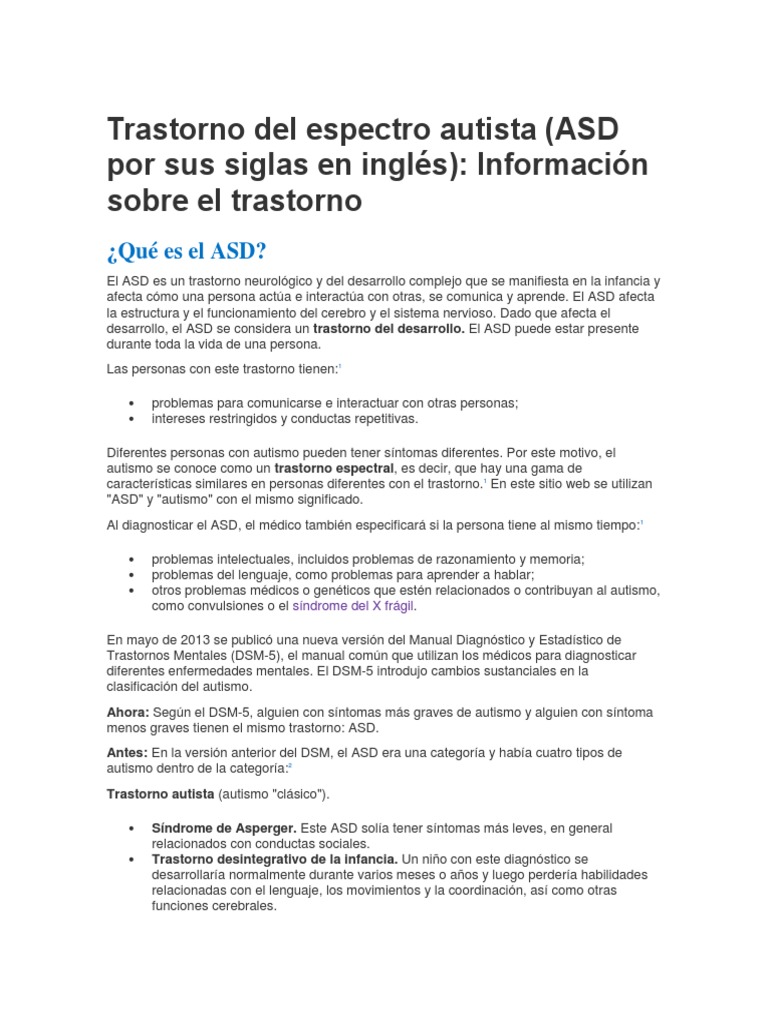 Trastorno del espectro autista (ASD por sus siglas en inglés): Información sobre el trastorno

¿Qué es el ASD?

El ASD es un trastorno neurológico y del desarrollo complejo que se manifiesta en la infancia y afecta cómo una persona actúa e interactúa con otras, se comunica y aprende. El ASD afecta la estructura y el funcionamiento del cerebro y el sistema nervioso. Dado que afecta el desarrollo, el ASD se considera un trastorno del desarrollo. El ASD puede estar presente durante toda la vida de una persona.

Las personas con este trastorno tienen:$^1$

• problemas para comunicarse e interactuar con otras personas;
• intereses restringidos y conductas repetitivas.

Diferentes personas con autismo pueden tener síntomas diferentes. Por este motivo, el autismo se conoce como un trastorno espectral, es decir, que hay una gama de características similares en personas diferentes con el trastorno.$^1$ En este sitio web se utilizan "ASD" y "autismo" con el mismo significado.

Al diagnosticar el ASD, el médico también especificará si la persona tiene al mismo tiempo:$^1$

• problemas intelectuales, incluidos problemas de razonamiento y memoria;
• problemas del lenguaje, como problemas para aprender a hablar;
• otros problemas médicos o genéticos que estén relacionados o contribuyan al autismo, como convulsiones o el síndrome del X frágil.

En mayo de 2013 se publicó una nueva versión del Manual Diagnóstico y Estadístico de Trastornos Mentales (DSM-5), el manual común que utilizan los médicos para diagnosticar diferentes enfermedades mentales. El DSM-5 introdujo cambios sustanciales en la clasificación del autismo.

Ahora: Según el DSM-5, alguien con síntomas más graves de autismo y alguien con síntoma menos graves tienen el mismo trastorno: ASD.

Antes: En la versión anterior del DSM, el ASD era una categoría y había cuatro tipos de autismo dentro de la categoría:$^2$

Trastorno autista (autismo "clásico").

• Síndrome de Asperger. Este ASD solía tener síntomas más leves, en general relacionados con conductas sociales.
• Trastorno desintegrativo de la infancia. Un niño con este diagnóstico se desarrollaría normalmente durante varios meses o años y luego perdería habilidades relacionadas con el lenguaje, los movimientos y la coordinación, así como otras funciones cerebrales.